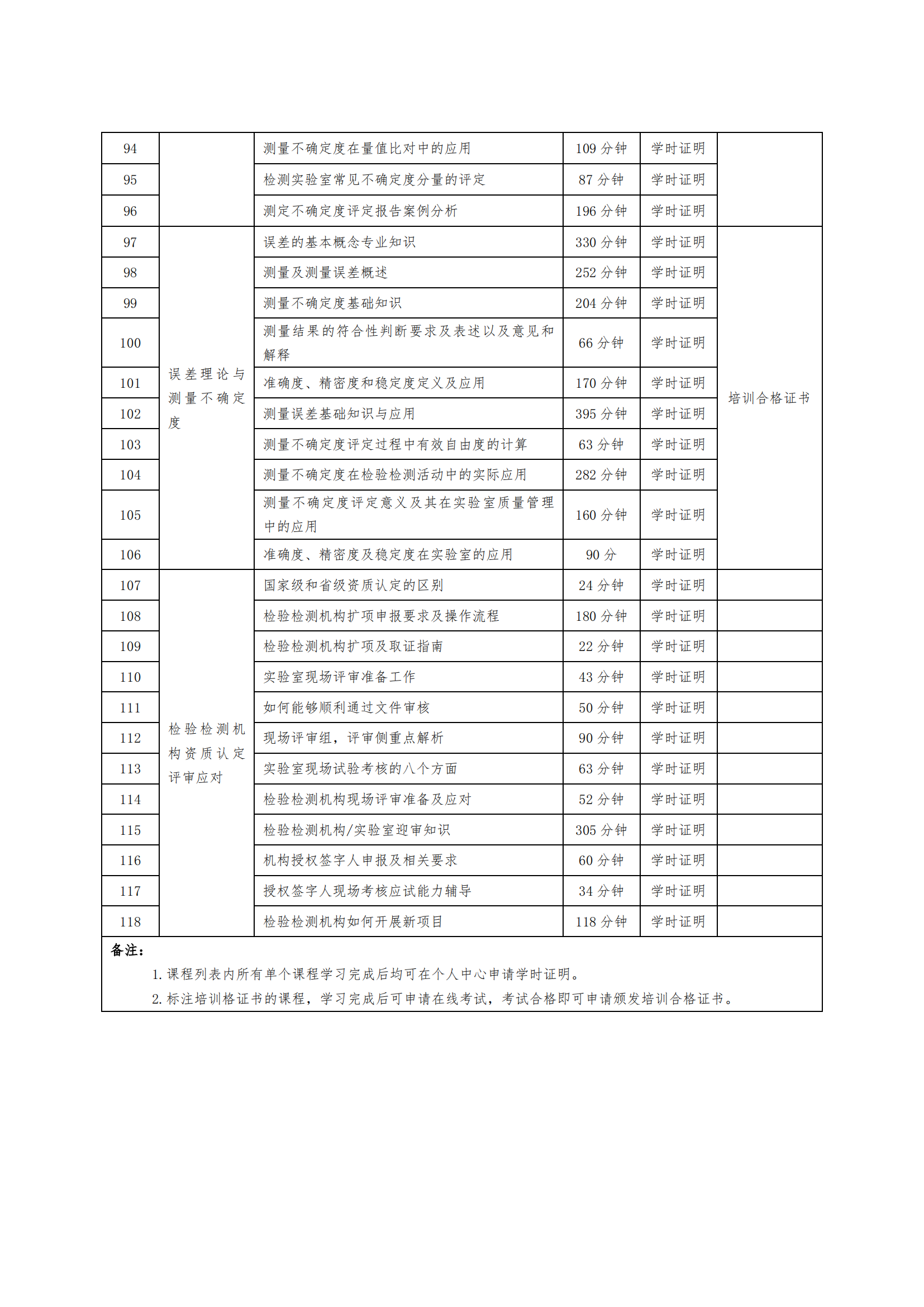 | 94 |  | 测量不确定度在量值比对中的应用 | 109分钟 | 学时证明 |  |
|---|---|---|---|---|---|
| 95 |  | 检测实验室常见不确定度分量的评定 | 87分钟 | 学时证明 |  |
| 96 |  | 测定不确定度评定报告案例分析 | 196分钟 | 学时证明 |  |
| 97 | 误差理论与测量不确定度 | 误差的基本概念专业知识 | 330分钟 | 学时证明 | 培训合格证书 |
| 98 |  | 测量及测量误差概述 | 252分钟 | 学时证明 |  |
| 99 |  | 测量不确定度基础知识 | 204分钟 | 学时证明 |  |
| 100 |  | 测量结果的符合性判断要求及表述以及意见和解释 | 66分钟 | 学时证明 |  |
| 101 |  | 准确度、精密度和稳定度定义及应用 | 170分钟 | 学时证明 |  |
| 102 |  | 测量误差基础知识与应用 | 395分钟 | 学时证明 |  |
| 103 |  | 测量不确定度评定过程中有效自由度的计算 | 63分钟 | 学时证明 |  |
| 104 |  | 测量不确定度在检验检测活动中的实际应用 | 282分钟 | 学时证明 |  |
| 105 |  | 测量不确定度评定意义及其在实验室质量管理中的应用 | 160分钟 | 学时证明 |  |
| 106 |  | 准确度、精密度及稳定度在实验室的应用 | 90分 | 学时证明 |  |
| 107 | 检验检测机构资质认定评审应对 | 国家级和省级资质认定的区别 | 24分钟 | 学时证明 |  |
| 108 |  | 检验检测机构扩项申报要求及操作流程 | 180分钟 | 学时证明 |  |
| 109 |  | 检验检测机构扩项及取证指南 | 22分钟 | 学时证明 |  |
| 110 |  | 实验室现场评审准备工作 | 43分钟 | 学时证明 |  |
| 111 |  | 如何能够顺利通过文件审核 | 50分钟 | 学时证明 |  |
| 112 |  | 现场评审组，评审侧重点解析 | 90分钟 | 学时证明 |  |
| 113 |  | 实验室现场试验考核的八个方面 | 63分钟 | 学时证明 |  |
| 114 |  | 检验检测机构现场评审准备及应对 | 52分钟 | 学时证明 |  |
| 115 |  | 检验检测机构/实验室迎审知识 | 305分钟 | 学时证明 |  |
| 116 |  | 机构授权签字人申报及相关要求 | 60分钟 | 学时证明 |  |
| 117 |  | 授权签字人现场考核应试能力辅导 | 34分钟 | 学时证明 |  |
| 118 |  | 检验检测机构如何开展新项目 | 118分钟 | 学时证明 |  |

备注：

1.课程列表内所有单个课程学习完成后均可在个人中心申请学时证明。

2.标注培训格证书的课程，学习完成后可申请在线考试，考试合格即可申请颁发培训合格证书。